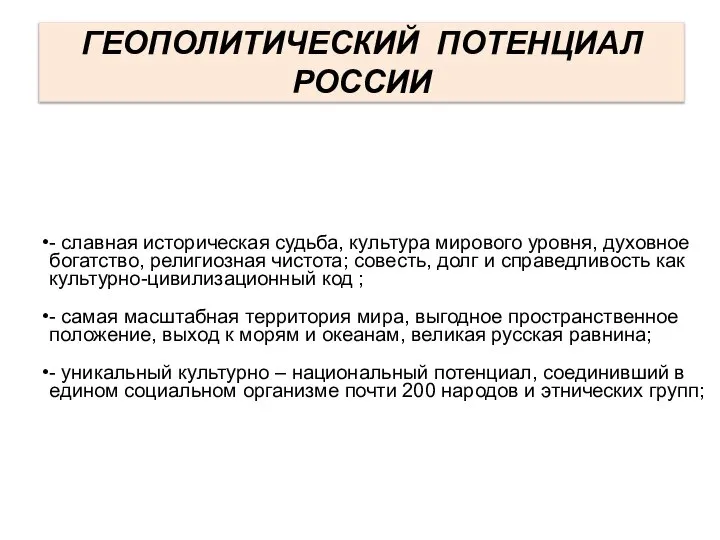 ГЕОПОЛИТИЧЕСКИЙ ПОТЕНЦИАЛ РОССИИ

•- славная историческая судьба, культура мирового уровня, духовное богатство, религиозная чистота; совесть, долг и справедливость как культурно-цивилизационный код ;

•- самая масштабная территория мира, выгодное пространственное положение, выход к морям и океанам, великая русская равнина;

•- уникальный культурно – национальный потенциал, соединивший в едином социальном организме почти 200 народов и этнических групп;